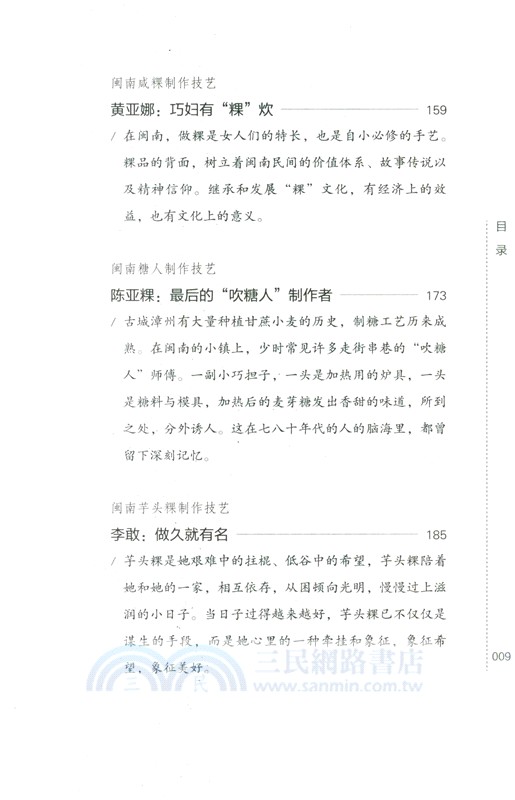 闽南咸粿制作技艺

黄亚娜：巧妇有“粿”炊 159

/ 在闽南，做粿是女人们的特长，也是自小必修的手艺。粿品的背面，树立着闽南民间的价值体系、故事传说以及精神信仰。继承和发展“粿”文化，有经济上的效益，也有文化上的意义。

闽南糖人制作技艺

陈亚粿：最后的“吹糖人”制作者 173

/ 古城漳州有大量种植甘蔗小麦的历史，制糖工艺历来成熟。在闽南的小镇上，少时常见许多走街串巷的“吹糖人”师傅。一副小巧担子，一头是加热用的炉具，一头是糖料与模具，加热后的麦芽糖发出香甜的味道，所到之处，分外诱人。这在七八十年代的人的脑海里，都曾留下深刻记忆。

闽南芋头粿制作技艺

李敢：做久就有名 185

/ 芋头粿是她艰难中的拄棍、低谷中的希望，芋头粿陪着她和她的一家，相互依存，从困顿向光明，慢慢过上滋润的小日子。当日子过得越来越好，芋头粿已不仅仅是谋生的手段，而是她心里的一种牵挂和象征，象征希望，象征美好。

目录

009

三民網路書店
www.sanmin.com.tw